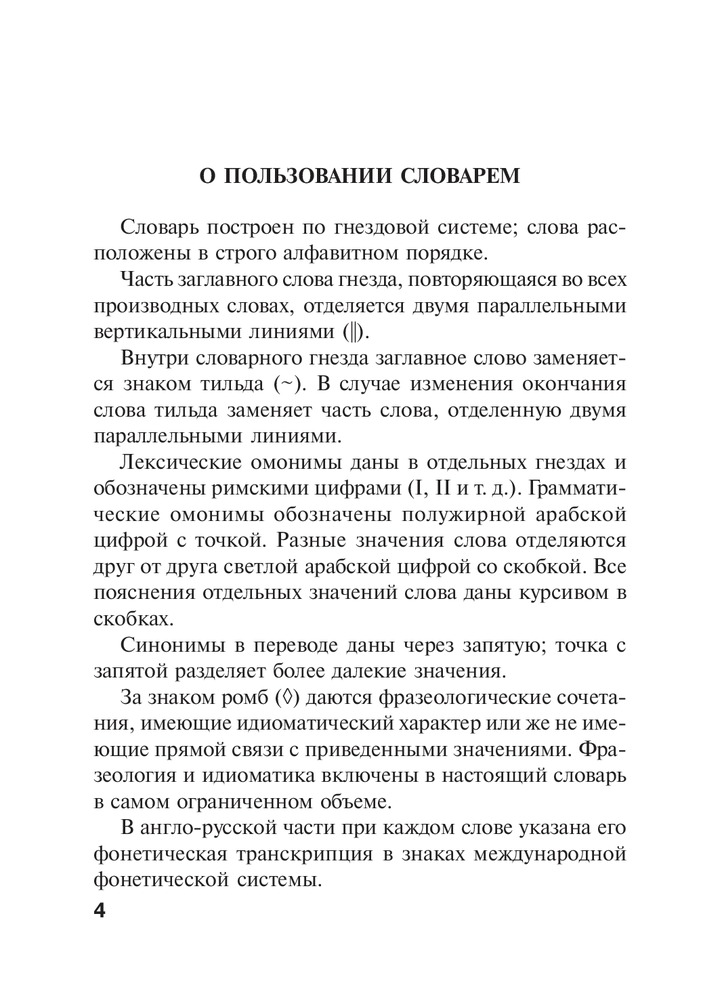 О ПОЛЬЗОВАНИИ СЛОВАРЕМ

Словарь построен по гнездовой системе; слова расположены в строго алфавитном порядке.

Часть заглавного слова гнезда, повторяющаяся во всех производных словах, отделяется двумя параллельными вертикальными линиями (‖).

Внутри словарного гнезда заглавное слово заменяется знаком тильда (~). В случае изменения окончания слова тильда заменяет часть слова, отделенную двумя параллельными линиями.

Лексические омонимы даны в отдельных гнездах и обозначены римскими цифрами (I, II и т. д.). Грамматические омонимы обозначены полужирной арабской цифрой с точкой. Разные значения слова отделяются друг от друга светлой арабской цифрой со скобкой. Все пояснения отдельных значений слова даны курсивом в скобках.

Синонимы в переводе даны через запятую; точка с запятой разделяет более далекие значения.

За знаком ромб (◊) даются фразеологические сочетания, имеющие идиоматический характер или же не имеющие прямой связи с приведенными значениями. Фразеология и идиоматика включены в настоящий словарь в самом ограниченном объеме.

В англо-русской части при каждом слове указана его фонетическая транскрипция в знаках международной фонетической системы.

4